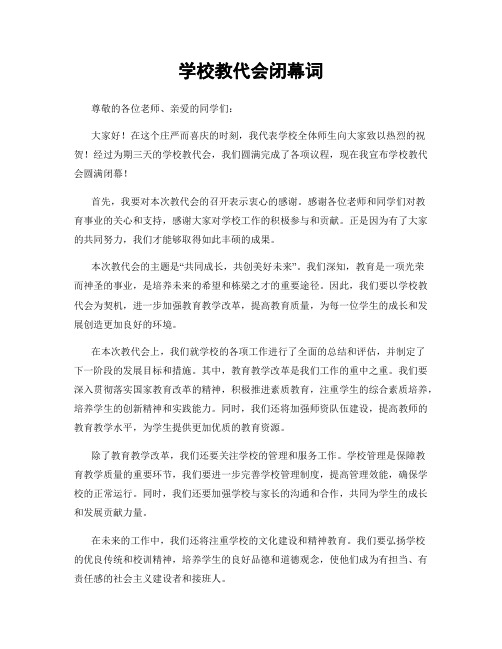 学校教代会闭幕词

尊敬的各位老师、亲爱的同学们：

大家好！在这个庄严而喜庆的时刻，我代表学校全体师生向大家致以热烈的祝贺！经过为期三天的学校教代会，我们圆满完成了各项议程，现在我宣布学校教代会圆满闭幕！

首先，我要对本次教代会的召开表示衷心的感谢。感谢各位老师和同学们对教育事业的关心和支持，感谢大家对学校工作的积极参与和贡献。正是因为有了大家的共同努力，我们才能够取得如此丰硕的成果。

本次教代会的主题是“共同成长，共创美好未来”。我们深知，教育是一项光荣而神圣的事业，是培养未来的希望和栋梁之才的重要途径。因此，我们要以学校教代会为契机，进一步加强教育教学改革，提高教育质量，为每一位学生的成长和发展创造更加良好的环境。

在本次教代会上，我们就学校的各项工作进行了全面的总结和评估，并制定了下一阶段的发展目标和措施。其中，教育教学改革是我们工作的重中之重。我们要深入贯彻落实国家教育改革的精神，积极推进素质教育，注重学生的综合素质培养，培养学生的创新精神和实践能力。同时，我们还将加强师资队伍建设，提高教师的教育教学水平，为学生提供更加优质的教育资源。

除了教育教学改革，我们还要关注学校的管理和服务工作。学校管理是保障教育教学质量的重要环节，我们要进一步完善学校管理制度，提高管理效能，确保学校的正常运行。同时，我们还要加强学校与家长的沟通和合作，共同为学生的成长和发展贡献力量。

在未来的工作中，我们还将注重学校的文化建设和精神教育。我们要弘扬学校的优良传统和校训精神，培养学生的良好品德和道德观念，使他们成为有担当、有责任感的社会主义建设者和接班人。